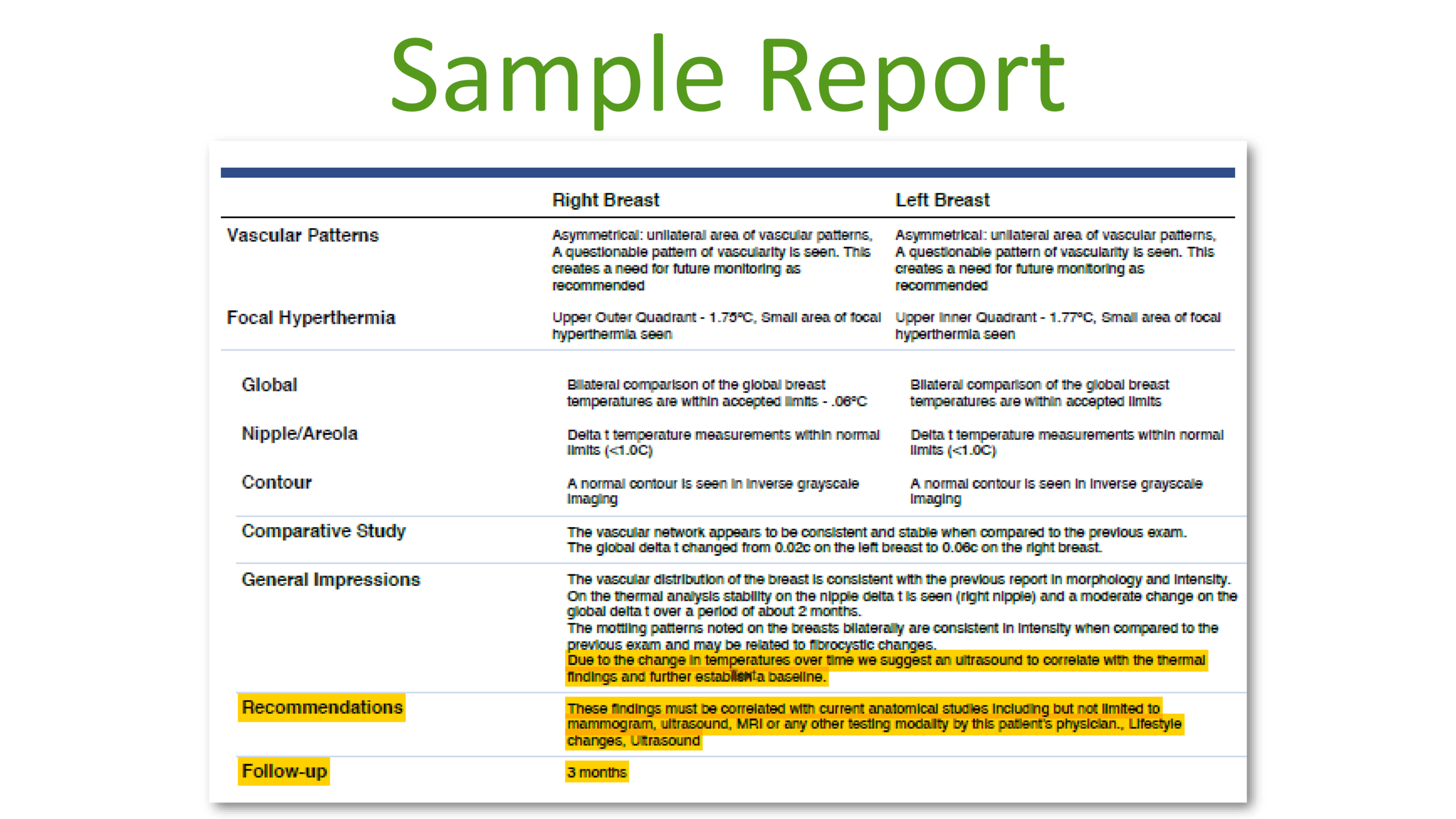 Sample Report

| | Right Breast | Left Breast |
|---|---|---|
| Vascular Patterns | Asymmetrical: unilateral area of vascular patterns, A questionable pattern of vascularity is seen. This creates a need for future monitoring as recommended | Asymmetrical: unilateral area of vascular patterns, A questionable pattern of vascularity is seen. This creates a need for future monitoring as recommended |
| Focal Hyperthermia | Upper Outer Quadrant - 1.75°C, Small area of focal hyperthermia seen | Upper Inner Quadrant - 1.77°C, Small area of focal hyperthermia seen |
| Global | Bilateral comparison of the global breast temperatures are within accepted limits - .06°C | Bilateral comparison of the global breast temperatures are within accepted limits |
| Nipple/Areola | Delta t temperature measurements within normal limits (<1.0C) | Delta t temperature measurements within normal limits (<1.0C) |
| Contour | A normal contour is seen in inverse grayscale imaging | A normal contour is seen in inverse grayscale imaging |

Comparative Study
The vascular network appears to be consistent and stable when compared to the previous exam. The global delta t changed from 0.02c on the left breast to 0.06c on the right breast.

General Impressions
The vascular distribution of the breast is consistent with the previous report in morphology and intensity. On the thermal analysis stability on the nipple delta t is seen (right nipple) and a moderate change on the global delta t over a period of about 2 months.
The mottling patterns noted on the breasts bilaterally are consistent in intensity when compared to the previous exam and may be related to fibrocystic changes.
Due to the change in temperatures over time we suggest an ultrasound to correlate with the thermal findings and further establish a baseline.

Recommendations
These findings must be correlated with current anatomical studies including but not limited to mammogram, ultrasound, MRI or any other testing modality by this patient's physician., Lifestyle changes, Ultrasound

Follow-up
3 months